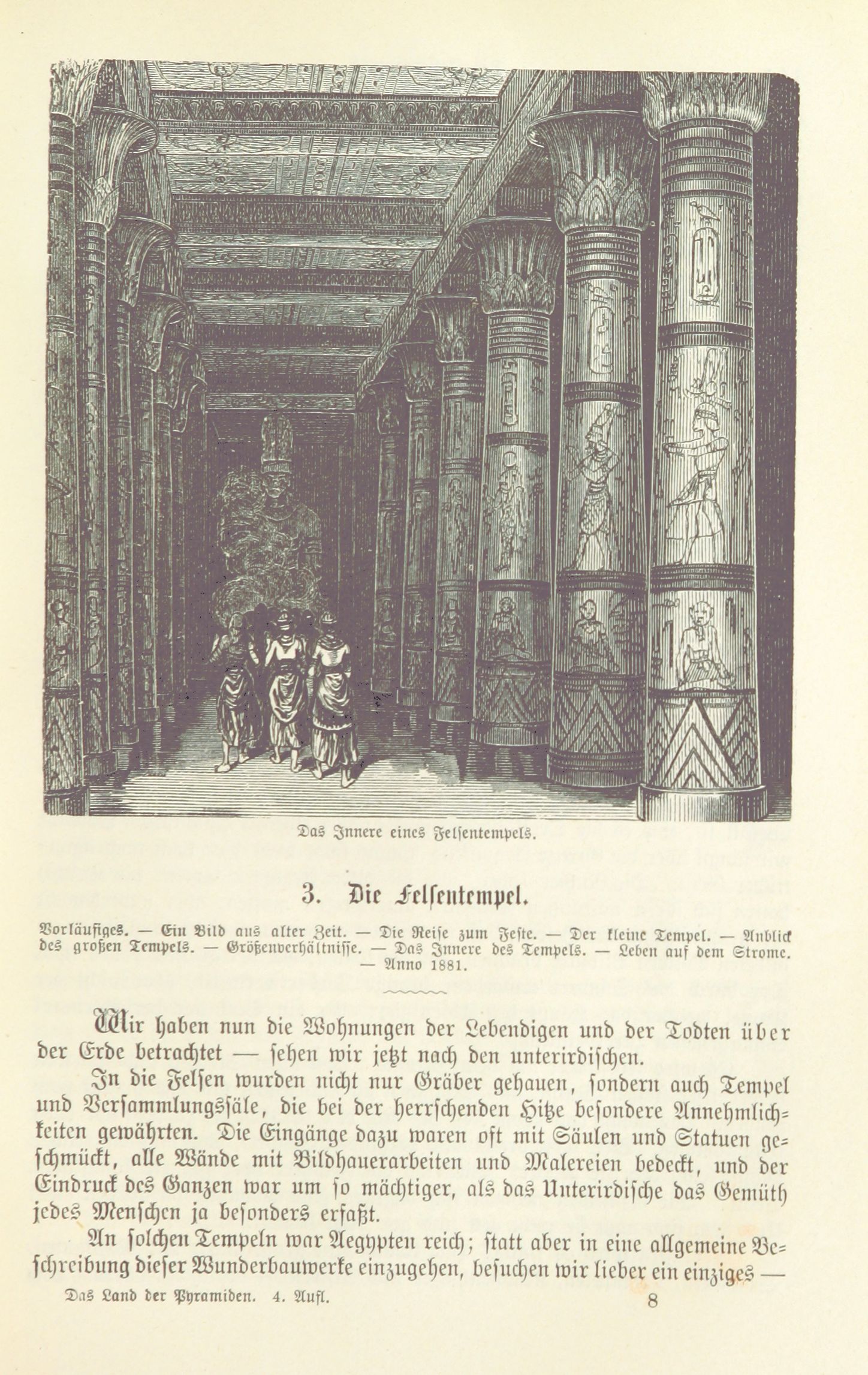 Das Innere eines Felsentempels.

3. Die Felsentempel.

Vorläufiges. — Ein Bild aus alter Zeit. — Die Reise zum Feste. — Der kleine Tempel. — Anblick des großen Tempels. — Größenverhältnisse. — Das Innere des Tempels. — Leben auf dem Strome. — Anno 1881.

Wir haben nun die Wohnungen der Lebendigen und der Todten über der Erde betrachtet — sehen wir jetzt nach den unterirdischen.

In die Felsen wurden nicht nur Gräber gehauen, sondern auch Tempel und Versammlungssäle, die bei der herrschenden Hitze besondere Annehmlichkeiten gewährten. Die Eingänge dazu waren oft mit Säulen und Statuen geschmückt, alle Wände mit Bildhauerarbeiten und Malereien bedeckt, und der Eindruck des Ganzen war um so mächtiger, als das Unterirdische das Gemüth jedes Menschen ja besonders erfaßt.

An solchen Tempeln war Aegypten reich; statt aber in eine allgemeine Beschreibung dieser Wunderbauwerke einzugehen, besuchen wir lieber ein einziges —

Das Land der Pyramiden. 4. Aufl. 8